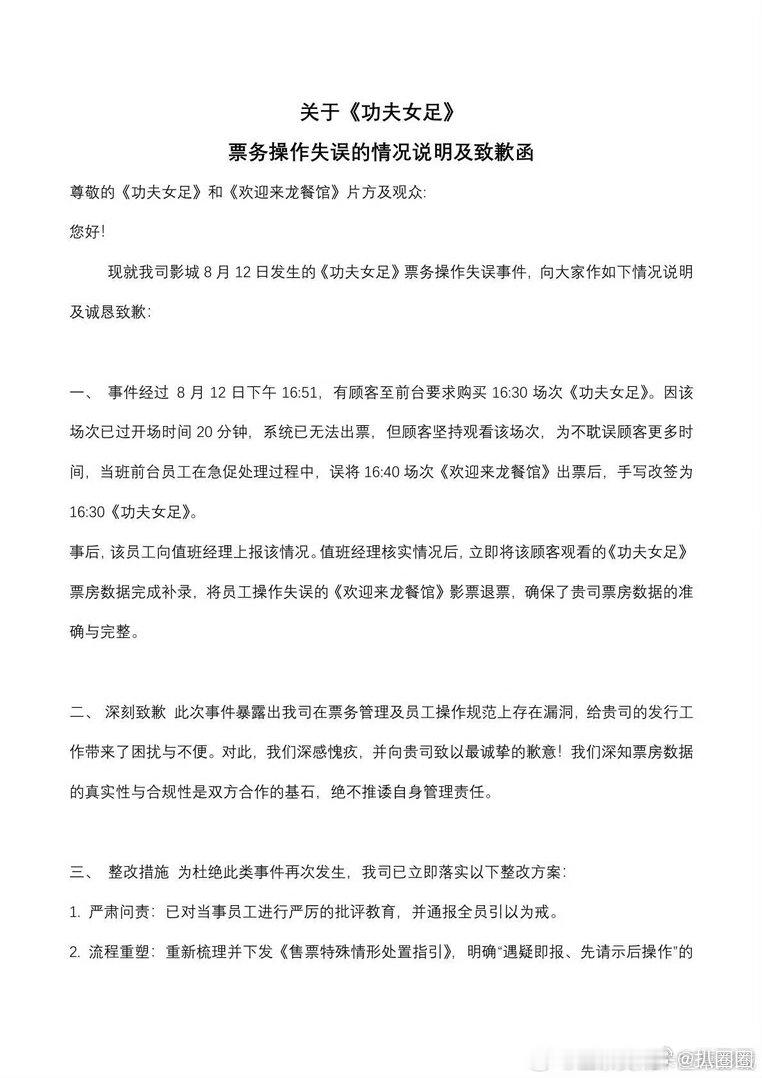 关于《功夫女足》

票务操作失误的情况说明及致歉函

尊敬的《功夫女足》和《欢迎来龙餐馆》片方及观众:

您好!

现就我司影城 8 月 12 日发生的《功夫女足》票务操作失误事件，向大家作如下情况说明及诚恳致歉:

一、 事件经过 8 月 12 日下午 16:51，有顾客至前台要求购买 16:30 场次《功夫女足》。因该场次已过开场时间 20 分钟，系统已无法出票，但顾客坚持观看该场次，为不耽误顾客更多时间，当班前台员工在急促处理过程中，误将 16:40 场次《欢迎来龙餐馆》出票后，手写改签为 16:30《功夫女足》。

事后，该员工向值班经理上报该情况。值班经理核实情况后，立即将该顾客观看的《功夫女足》票房数据完成补录，将员工操作失误的《欢迎来龙餐馆》影票退票，确保了贵司票房数据的准确与完整。

二、 深刻致歉 此次事件暴露出我司在票务管理及员工操作规范上存在漏洞，给贵司的发行工作带来了困扰与不便。对此，我们深感愧疚，并向贵司致以最诚挚的歉意！我们深知票房数据的真实性与合规性是双方合作的基石，绝不推诿自身管理责任。

三、 整改措施 为杜绝此类事件再次发生，我司已立即落实以下整改方案:

1. 严肃问责：已对当事员工进行严厉的批评教育，并通报全员引以为戒。

2. 流程重塑：重新梳理并下发《售票特殊情形处置指引》，明确“遇疑即报、先请示后操作”的

@扒圈圈